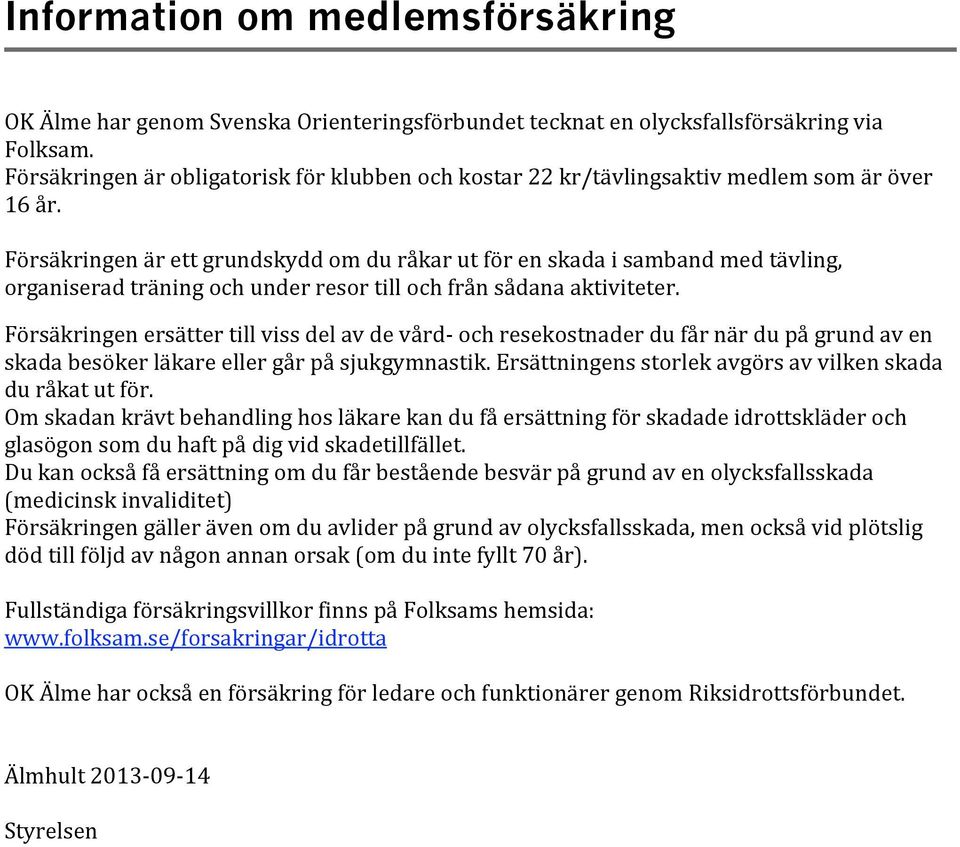 Information om medlemsförsäkring

OK Älme har genom Svenska Orienteringsförbundet tecknat en olycksfallsförsäkring via Folksam.
Försäkringen är obligatorisk för klubben och kostar 22 kr/tävlingsaktiv medlem som är över 16 år.

Försäkringen är ett grundskydd om du råkar ut för en skada i samband med tävling, organiserad träning och under resor till och från sådana aktiviteter.

Försäkringen ersätter till viss del av de vård- och resekostnader du får när du på grund av en skada besöker läkare eller går på sjukgymnastik. Ersättningens storlek avgörs av vilken skada du råkat ut för.
Om skadan krävt behandling hos läkare kan du få ersättning för skadade idrottskläder och glasögon som du haft på dig vid skadetillfället.
Du kan också få ersättning om du får bestående besvär på grund av en olycksfallsskada (medicinsk invaliditet)
Försäkringen gäller även om du avlider på grund av olycksfallsskada, men också vid plötslig död till följd av någon annan orsak (om du inte fyllt 70 år).

Fullständiga försäkringsvillkor finns på Folksams hemsida:
www.folksam.se/forsakringar/idrotta

OK Älme har också en försäkring för ledare och funktionärer genom Riksidrottsförbundet.

Älmhult 2013-09-14

Styrelsen